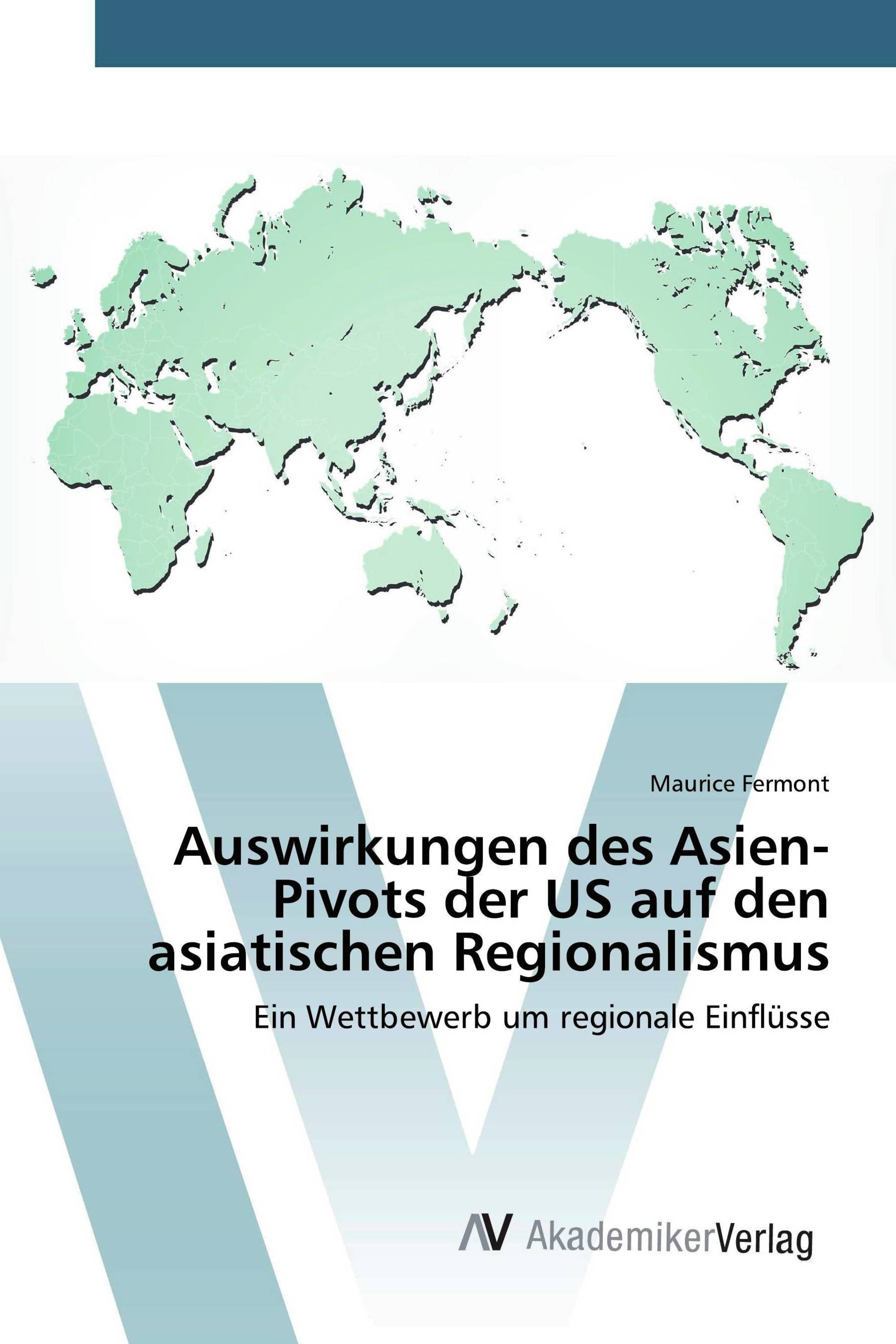 Maurice Fermont

Auswirkungen des Asien-Pivots der US auf den asiatischen Regionalismus

Ein Wettbewerb um regionale Einflüsse

AV AkademikerVerlag